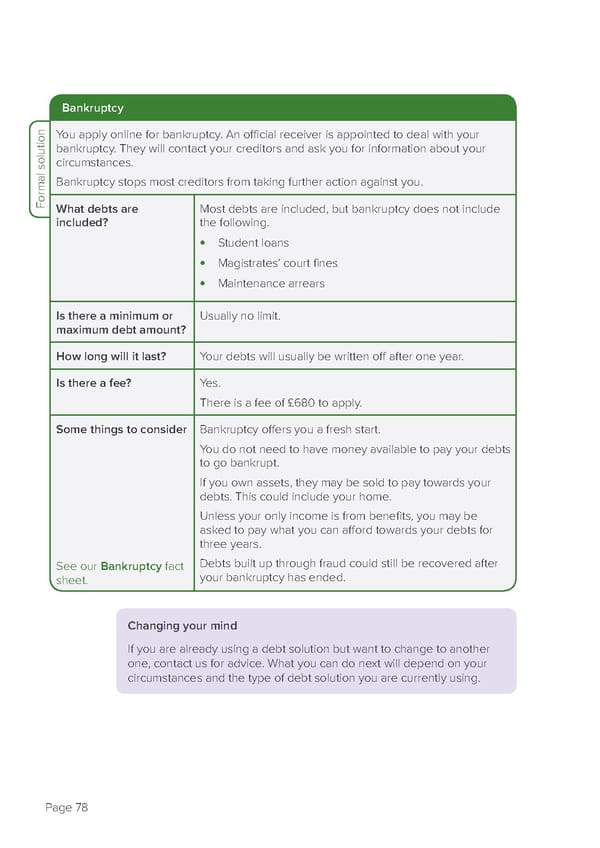 Formal solution

Bankruptcy

You apply online for bankruptcy. An official receiver is appointed to deal with your bankruptcy. They will contact your creditors and ask you for information about your circumstances.

Bankruptcy stops most creditors from taking further action against you.

| | |
|---|---|
| What debts are included? | Most debts are included, but bankruptcy does not include the following. • Student loans • Magistrates' court fines • Maintenance arrears |
| Is there a minimum or maximum debt amount? | Usually no limit. |
| How long will it last? | Your debts will usually be written off after one year. |
| Is there a fee? | Yes. There is a fee of £680 to apply. |
| Some things to consider See our Bankruptcy fact sheet. | Bankruptcy offers you a fresh start. You do not need to have money available to pay your debts to go bankrupt. If you own assets, they may be sold to pay towards your debts. This could include your home. Unless your only income is from benefits, you may be asked to pay what you can afford towards your debts for three years. Debts built up through fraud could still be recovered after your bankruptcy has ended. |

Changing your mind

If you are already using a debt solution but want to change to another one, contact us for advice. What you can do next will depend on your circumstances and the type of debt solution you are currently using.

Page 78